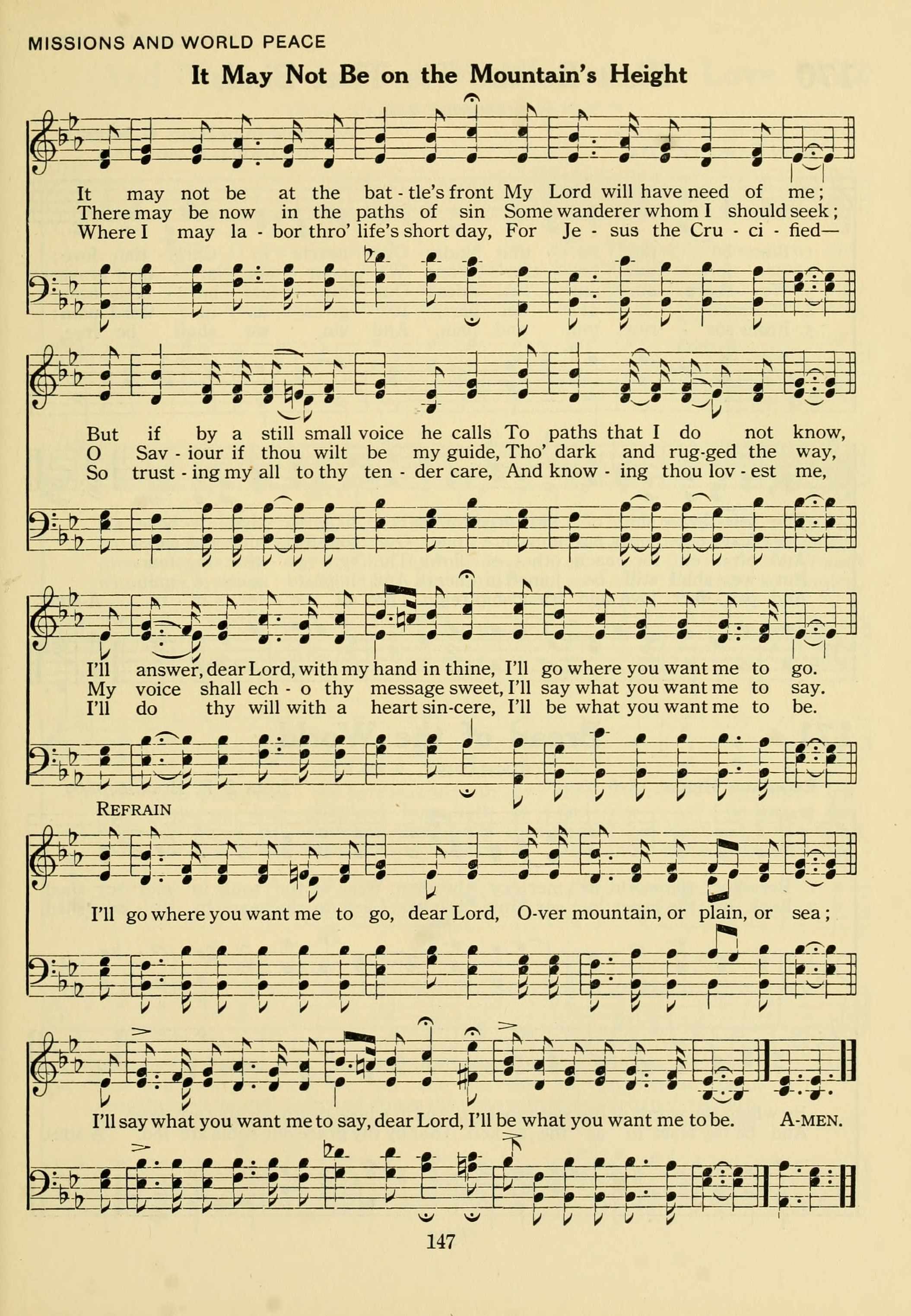 MISSIONS AND WORLD PEACE

It May Not Be on the Mountain's Height

It may not be at the bat - tle's front My Lord will have need of me;
There may be now in the paths of sin Some wanderer whom I should seek;
Where I may la - bor thro' life's short day, For Je - sus the Cru - ci - fied—

But if by a still small voice he calls To paths that I do not know,
O Sav - iour if thou wilt be my guide, Tho' dark and rug-ged the way,
So trust - ing my all to thy ten - der care, And know - ing thou lov - est me,

I'll answer, dear Lord, with my hand in thine, I'll go where you want me to go.
My voice shall ech - o thy message sweet, I'll say what you want me to say.
I'll do thy will with a heart sin-cere, I'll be what you want me to be.

REFRAIN

I'll go where you want me to go, dear Lord, O-ver mountain, or plain, or sea;

I'll say what you want me to say, dear Lord, I'll be what you want me to be. A-MEN.

147